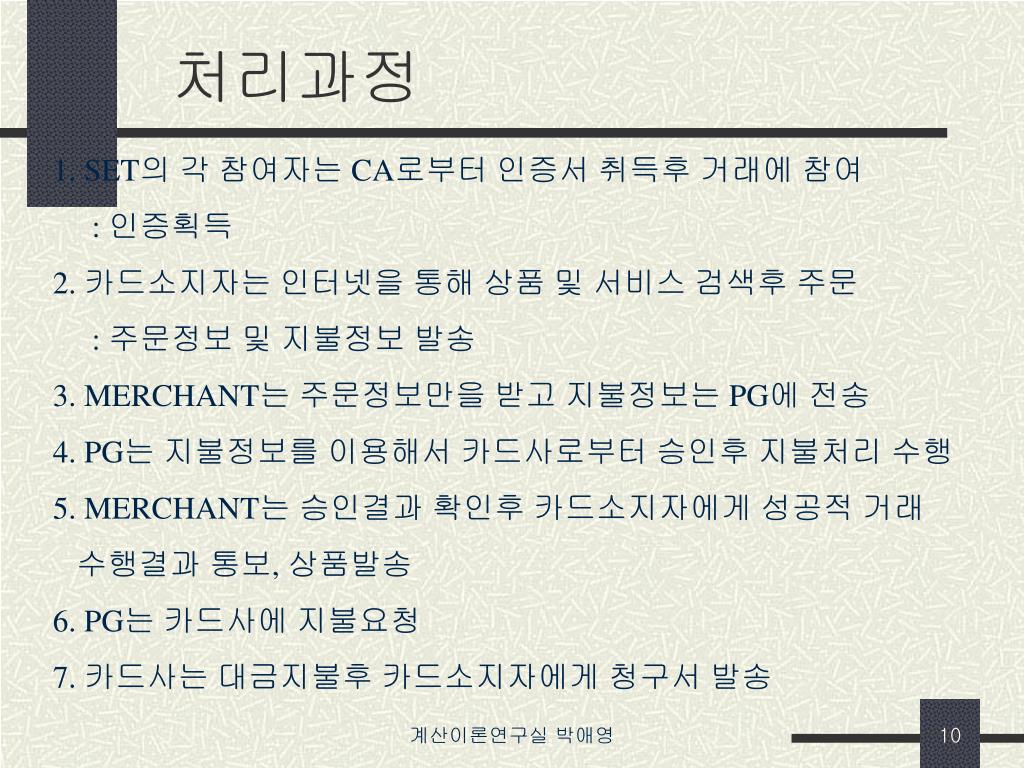 처리과정

1. SET의 각 참여자는 CA로부터 인증서 취득후 거래에 참여
: 인증획득

2. 카드소지자는 인터넷을 통해 상품 및 서비스 검색후 주문
: 주문정보 및 지불정보 발송

3. MERCHANT는 주문정보만을 받고 지불정보는 PG에 전송

4. PG는 지불정보를 이용해서 카드사로부터 승인후 지불처리 수행

5. MERCHANT는 승인결과 확인후 카드소지자에게 성공적 거래 수행결과 통보, 상품발송

6. PG는 카드사에 지불요청

7. 카드사는 대금지불후 카드소지자에게 청구서 발송

계산이론연구실 박애영

10